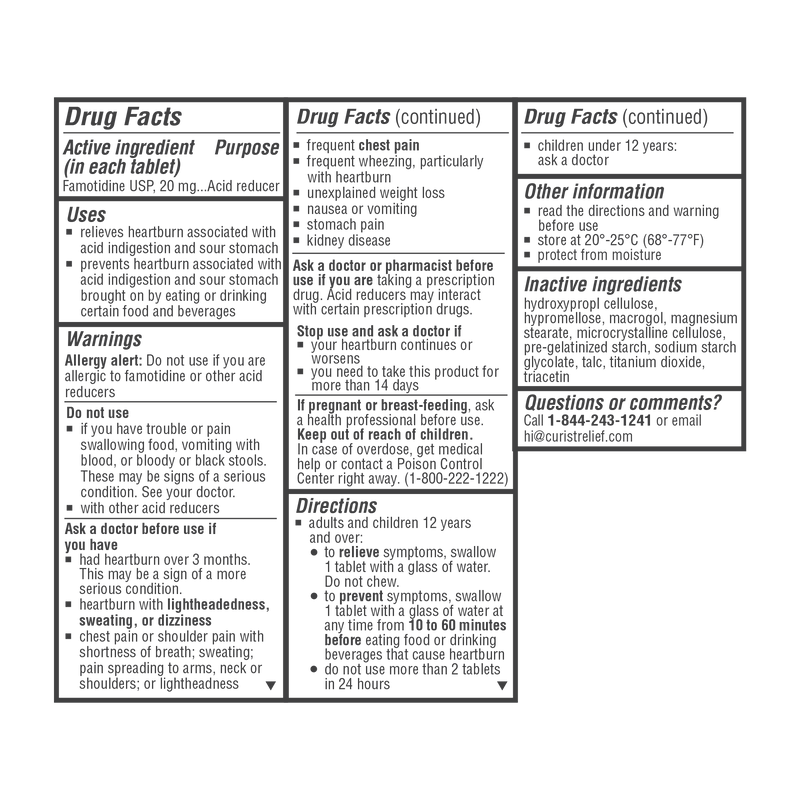 Drug Facts

Active ingredient (in each tablet) Purpose
Famotidine USP, 20 mg...Acid reducer

Uses
• relieves heartburn associated with acid indigestion and sour stomach
• prevents heartburn associated with acid indigestion and sour stomach brought on by eating or drinking certain food and beverages

Warnings
Allergy alert: Do not use if you are allergic to famotidine or other acid reducers

Do not use
• if you have trouble or pain swallowing food, vomiting with blood, or bloody or black stools. These may be signs of a serious condition. See your doctor.
• with other acid reducers

Ask a doctor before use if you have
• had heartburn over 3 months. This may be a sign of a more serious condition.
• heartburn with lightheadedness, sweating, or dizziness
• chest pain or shoulder pain with shortness of breath; sweating; pain spreading to arms, neck or shoulders; or lightheadness ▼

Drug Facts (continued)
• frequent chest pain
• frequent wheezing, particularly with heartburn
• unexplained weight loss
• nausea or vomiting
• stomach pain
• kidney disease

Ask a doctor or pharmacist before use if you are taking a prescription drug. Acid reducers may interact with certain prescription drugs.

Stop use and ask a doctor if
• your heartburn continues or worsens
• you need to take this product for more than 14 days

If pregnant or breast-feeding, ask a health professional before use.
Keep out of reach of children.
In case of overdose, get medical help or contact a Poison Control Center right away. (1-800-222-1222)

Directions
• adults and children 12 years and over:
• to relieve symptoms, swallow 1 tablet with a glass of water. Do not chew.
• to prevent symptoms, swallow 1 tablet with a glass of water at any time from 10 to 60 minutes before eating food or drinking beverages that cause heartburn
• do not use more than 2 tablets in 24 hours ▼

Drug Facts (continued)
• children under 12 years: ask a doctor

Other information
• read the directions and warning before use
• store at 20°-25°C (68°-77°F)
• protect from moisture

Inactive ingredients
hydroxypropl cellulose, hypromellose, macrogol, magnesium stearate, microcrystalline cellulose, pre-gelatinized starch, sodium starch glycolate, talc, titanium dioxide, triacetin

Questions or comments?
Call 1-844-243-1241 or email hi@curistrelief.com